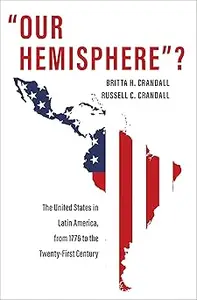 "OUR HEMISPHERE"?

BRITTA H. CRANDALL
RUSSELL C. CRANDALL

The United States in Latin America, from 1776 to the Twenty-First Century